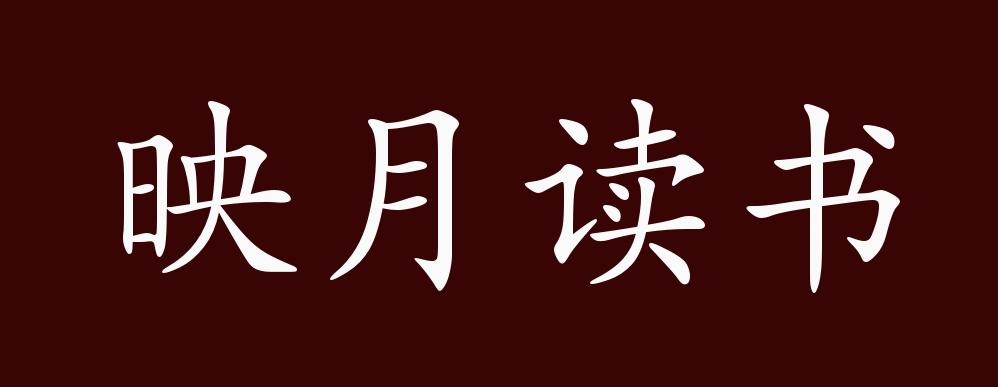 映月读书